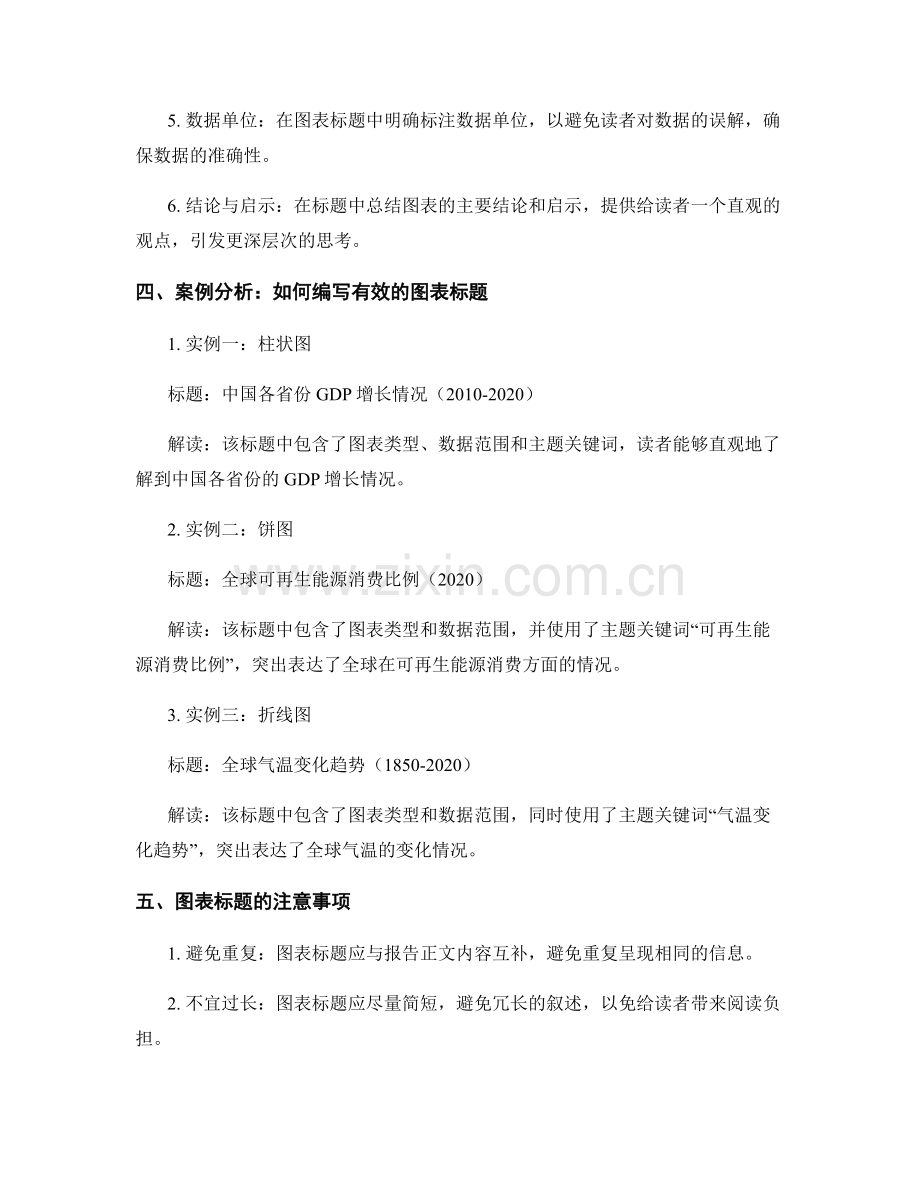 5.数据单位：在图表标题中明确标注数据单位，以避免读者对数据的误解，确保数据的准确性。

6.结论与启示：在标题中总结图表的主要结论和启示，提供给读者一个直观的观点，引发更深层次的思考。

四、案例分析：如何编写有效的图表标题

1.实例一：柱状图

标题：中国各省份GDP增长情况（2010-2020）

解读：该标题中包含了图表类型、数据范围和主题关键词，读者能够直观地了解到中国各省份的GDP增长情况。

2.实例二：饼图

标题：全球可再生能源消费比例（2020）

解读：该标题中包含了图表类型和数据范围，并使用了主题关键词“可再生能源消费比例”，突出表达了全球在可再生能源消费方面的情况。

3.实例三：折线图

标题：全球气温变化趋势（1850-2020）

解读：该标题中包含了图表类型和数据范围，同时使用了主题关键词“气温变化趋势”，突出表达了全球气温的变化情况。

五、图表标题的注意事项

1.避免重复：图表标题应与报告正文内容互补，避免重复呈现相同的信息。

2.不宜过长：图表标题应尽量简短，避免冗长的叙述，以免给读者带来阅读负担。

www.zixin.com.cn